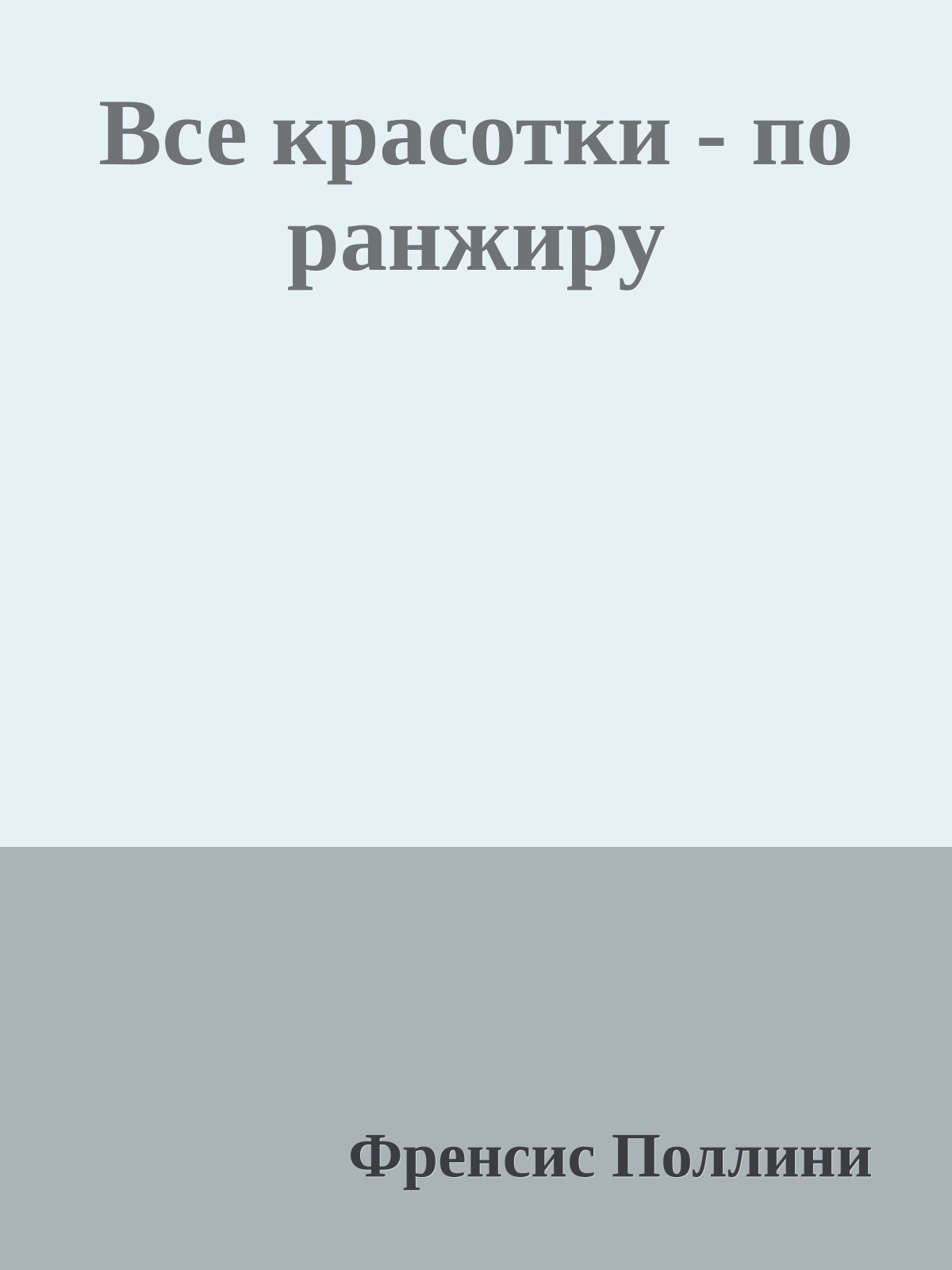 Все красотки - по ранжиру

Френсис Поллини